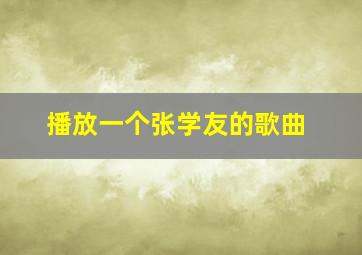 播放一个张学友的歌曲